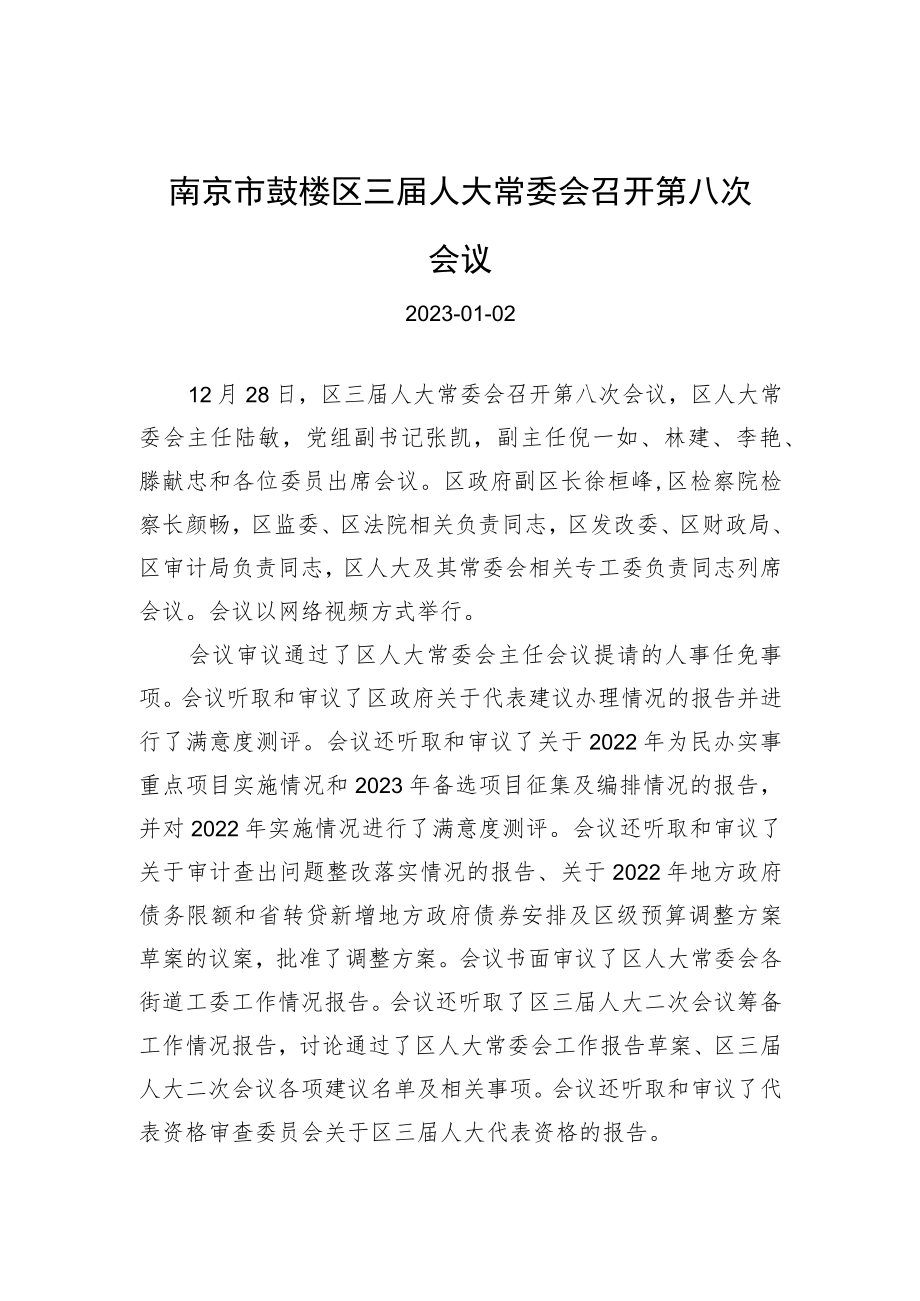 南京市鼓楼区三届人大常委会召开第八次会议

2023-01-02

12月28日，区三届人大常委会召开第八次会议，区人大常委会主任陆敏，党组副书记张凯，副主任倪一如、林建、李艳、滕献忠和各位委员出席会议。区政府副区长徐桓峰,区检察院检察长颜畅，区监委、区法院相关负责同志，区发改委、区财政局、区审计局负责同志，区人大及其常委会相关专工委负责同志列席会议。会议以网络视频方式举行。

会议审议通过了区人大常委会主任会议提请的人事任免事项。会议听取和审议了区政府关于代表建议办理情况的报告并进行了满意度测评。会议还听取和审议了关于2022年为民办实事重点项目实施情况和2023年备选项目征集及编排情况的报告，并对2022年实施情况进行了满意度测评。会议还听取和审议了关于审计查出问题整改落实情况的报告、关于2022年地方政府债务限额和省转贷新增地方政府债券安排及区级预算调整方案草案的议案，批准了调整方案。会议书面审议了区人大常委会各街道工委工作情况报告。会议还听取了区三届人大二次会议筹备工作情况报告，讨论通过了区人大常委会工作报告草案、区三届人大二次会议各项建议名单及相关事项。会议还听取和审议了代表资格审查委员会关于区三届人大代表资格的报告。